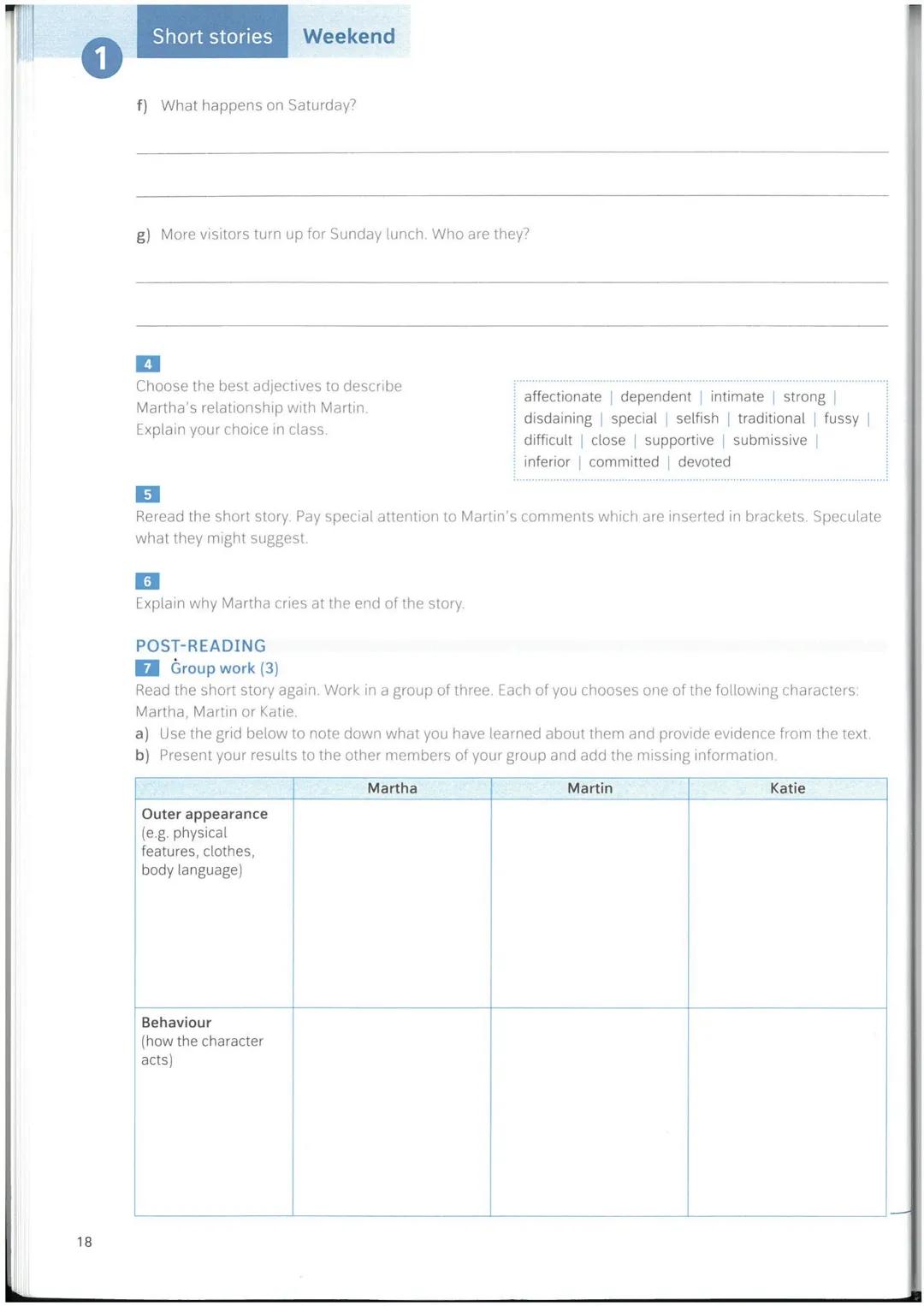 1

Short stories Weekend

f) What happens on Saturday?

g) More visitors turn up for Sunday lunch. Who are they?

4
Choose the best adjectives to describe Martha's relationship with Martin. Explain your choice in class.

affectionate | dependent | intimate | strong | disdaining | special | selfish | traditional | fussy | difficult | close | supportive | submissive | inferior | committed | devoted

5
Reread the short story. Pay special attention to Martin's comments which are inserted in brackets. Speculate what they might suggest.

6
Explain why Martha cries at the end of the story.

POST-READING
7 Group work (3)
Read the short story again. Work in a group of three. Each of you chooses one of the following characters: Martha, Martin or Katie.
a) Use the grid below to note down what you have learned about them and provide evidence from the text.
b) Present your results to the other members of your group and add the missing information.

| | Martha | Martin | Katie |
|---|---|---|---|
| Outer appearance (e.g. physical features, clothes, body language) | | | |
| Behaviour (how the character acts) | | | |

18